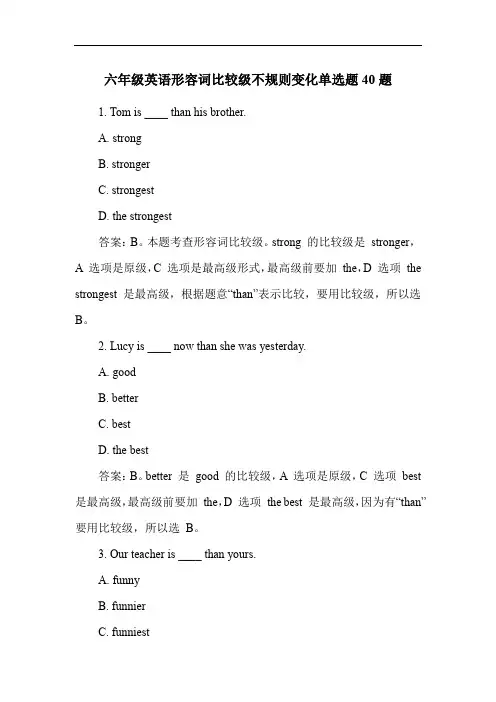 六年级英语形容词比较级不规则变化单选题 40 题

1. Tom is ____ than his brother.

A. strong

B. stronger

C. strongest

D. the strongest

答案：B。本题考查形容词比较级。strong 的比较级是 stronger，A 选项是原级，C 选项是最高级形式，最高级前要加 the，D 选项 the strongest 是最高级，根据题意“than”表示比较，要用比较级，所以选 B。

2. Lucy is ____ now than she was yesterday.

A. good

B. better

C. best

D. the best

答案：B。better 是 good 的比较级，A 选项是原级，C 选项 best 是最高级，最高级前要加 the，D 选项 the best 是最高级，因为有“than”要用比较级，所以选 B。

3. Our teacher is ____ than yours.

A. funny

B. funnier

C. funniest